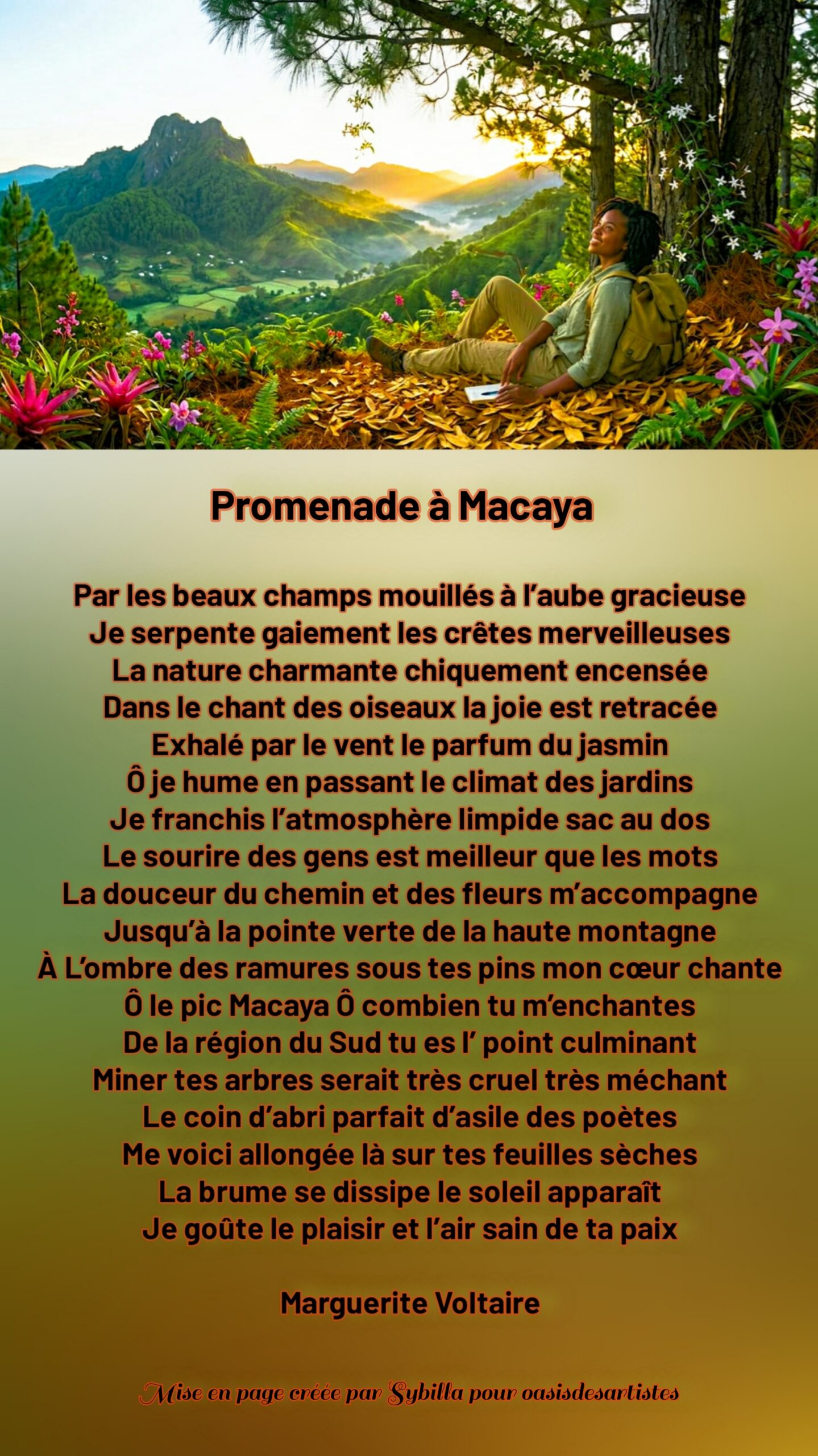 Promenade à Macaya

Par les beaux champs mouillés à l'aube gracieuse
Je serpente gaiement les crêtes merveilleuses
La nature charmante chiquement encensée
Dans le chant des oiseaux la joie est retracée
Exhalé par le vent le parfum du jasmin
Ô je hume en passant le climat des jardins
Je franchis l'atmosphère limpide sac au dos
Le sourire des gens est meilleur que les mots
La douceur du chemin et des fleurs m'accompagne
Jusqu'à la pointe verte de la haute montagne
À L'ombre des ramures sous tes pins mon cœur chante
Ô le pic Macaya Ô combien tu m'enchantes
De la région du Sud tu es l' point culminant
Miner tes arbres serait très cruel très méchant
Le coin d'abri parfait d'asile des poètes
Me voici allongée là sur tes feuilles sèches
La brume se dissipe le soleil apparaît
Je goûte le plaisir et l'air sain de ta paix

Marguerite Voltaire

Mise en page créée par Sybilla pour oasisdesartistes